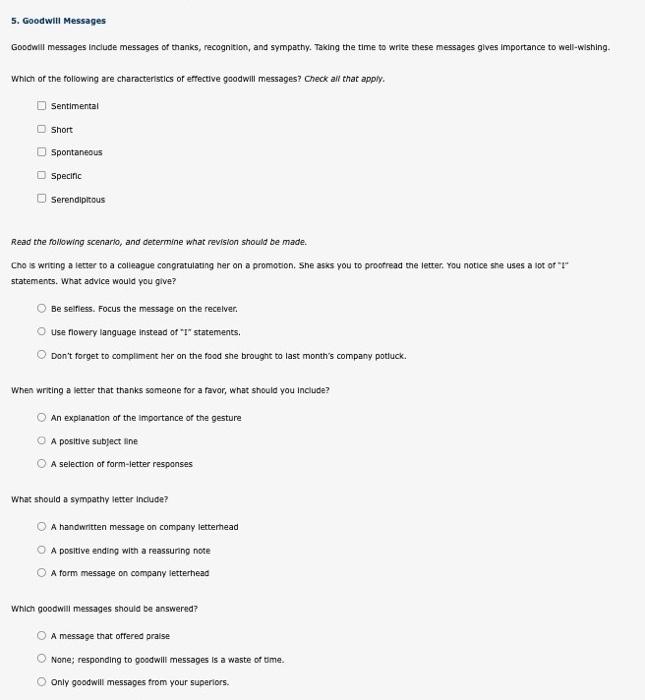 5. Goodwill Messages

Goodwill messages include messages of thanks, recognition, and sympathy. Taking the time to write these messages gives importance to well-wishing.

Which of the following are characteristics of effective goodwill messages? Check all that apply.

Sentimental

Short

Spontaneous

Specific

Serendipitous

Read the following scenario, and determine what revision should be made.

Cho is writing a letter to a colleague congratulating her on a promotion. She asks you to proofread the letter. You notice she uses a lot of "I" statements. What advice would you give?

Be selfless. Focus the message on the receiver.

Use flowery language instead of "I" statements.

Don't forget to compliment her on the food she brought to last month's company potluck.

When writing a letter that thanks someone for a favor, what should you include?

An explanation of the importance of the gesture

A positive subject line

A selection of form-letter responses

What should a sympathy letter include?

A handwritten message on company letterhead

A positive ending with a reassuring note

A form message on company letterhead

Which goodwill messages should be answered?

A message that offered praise

None; responding to goodwill messages is a waste of time.

Only goodwill messages from your superiors.